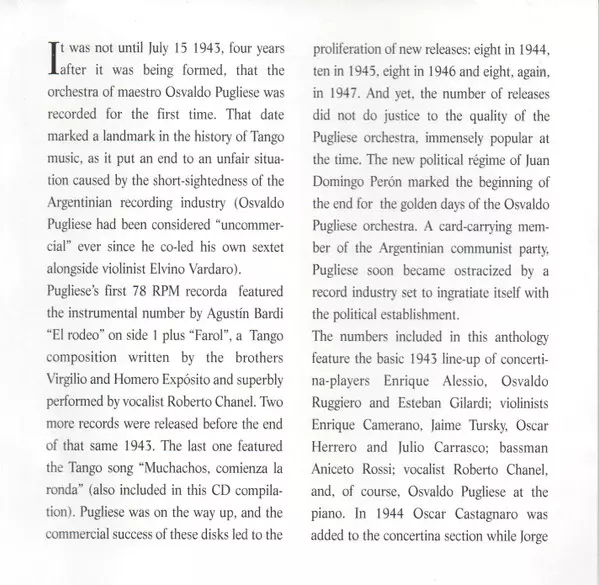 It was not until July 15 1943, four years after it was being formed, that the orchestra of maestro Osvaldo Pugliese was recorded for the first time. That date marked a landmark in the history of Tango music, as it put an end to an unfair situation caused by the short-sightedness of the Argentinian recording industry (Osvaldo Pugliese had been considered "uncommercial" ever since he co-led his own sextet alongside violinist Elvino Vardaro).

Pugliese's first 78 RPM recorda featured the instrumental number by Agustín Bardi "El rodeo" on side 1 plus "Farol", a Tango composition written by the brothers Virgilio and Homero Expósito and superbly performed by vocalist Roberto Chanel. Two more records were released before the end of that same 1943. The last one featured the Tango song "Muchachos, comienza la ronda" (also included in this CD compilation). Pugliese was on the way up, and the commercial success of these disks led to the proliferation of new releases: eight in 1944, ten in 1945, eight in 1946 and eight, again, in 1947. And yet, the number of releases did not do justice to the quality of the Pugliese orchestra, immensely popular at the time. The new political régime of Juan Domingo Perón marked the beginning of the end for the golden days of the Osvaldo Pugliese orchestra. A card-carrying member of the Argentinian communist party, Pugliese soon became ostracized by a record industry set to ingratiate itself with the political establishment.

The numbers included in this anthology feature the basic 1943 line-up of concertina-players Enrique Alessio, Osvaldo Ruggiero and Esteban Gilardi; violinists Enrique Camerano, Jaime Tursky, Oscar Herrero and Julio Carrasco; bassman Aniceto Rossi; vocalist Roberto Chanel, and, of course, Osvaldo Pugliese at the piano. In 1944 Oscar Castagnaro was added to the concertina section while Jorge